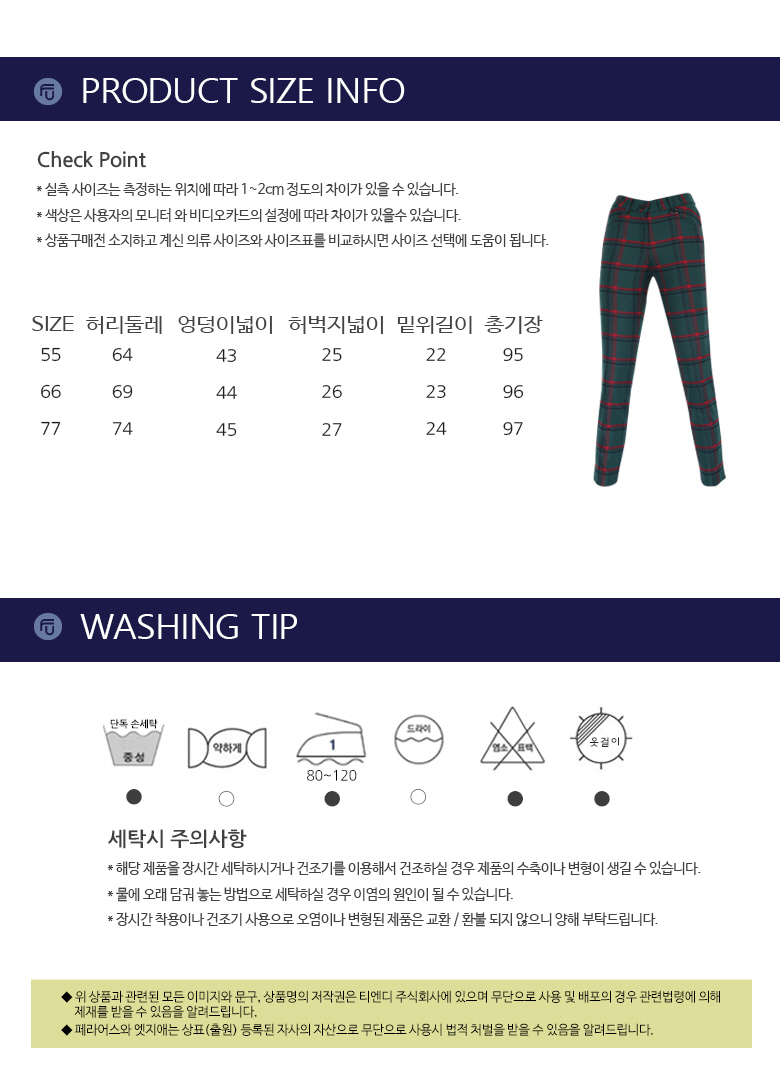 PRODUCT SIZE INFO

Check Point
* 실측 사이즈는 측정하는 위치에 따라 1~2cm 정도의 차이가 있을 수 있습니다.
* 색상은 사용자의 모니터 와 비디오카드의 설정에 따라 차이가 있을수 있습니다.
* 상품구매전 소지하고 계신 의류 사이즈와 사이즈표를 비교하시면 사이즈 선택에 도움이 됩니다.

| SIZE | 허리둘레 | 엉덩이넓이 | 허벅지넓이 | 밑위길이 | 총기장 |
|---|---|---|---|---|---|
| 55 | 64 | 43 | 25 | 22 | 95 |
| 66 | 69 | 44 | 26 | 23 | 96 |
| 77 | 74 | 45 | 27 | 24 | 97 |

WASHING TIP

단독 손세탁
중성
약하게
1
80~120
드라이
염소 표백
옷걸이

세탁시 주의사항
* 해당 제품을 장시간 세탁하시거나 건조기를 이용해서 건조하실 경우 제품의 수축이나 변형이 생길 수 있습니다.
* 물에 오래 담궈 놓는 방법으로 세탁하실 경우 이염의 원인이 될 수 있습니다.
* 장시간 착용이나 건조기 사용으로 오염이나 변형된 제품은 교환 / 환불 되지 않으니 양해 부탁드립니다.

◆ 위 상품과 관련된 모든 이미지와 문구, 상품명의 저작권은 티엔디 주식회사에 있으며 무단으로 사용 및 배포의 경우 관련법령에 의해 제재를 받을 수 있음을 알려드립니다.
◆ 페라어스와 엣지애는 상표(출원) 등록된 자사의 자산으로 무단으로 사용시 법적 처벌을 받을 수 있음을 알려드립니다.